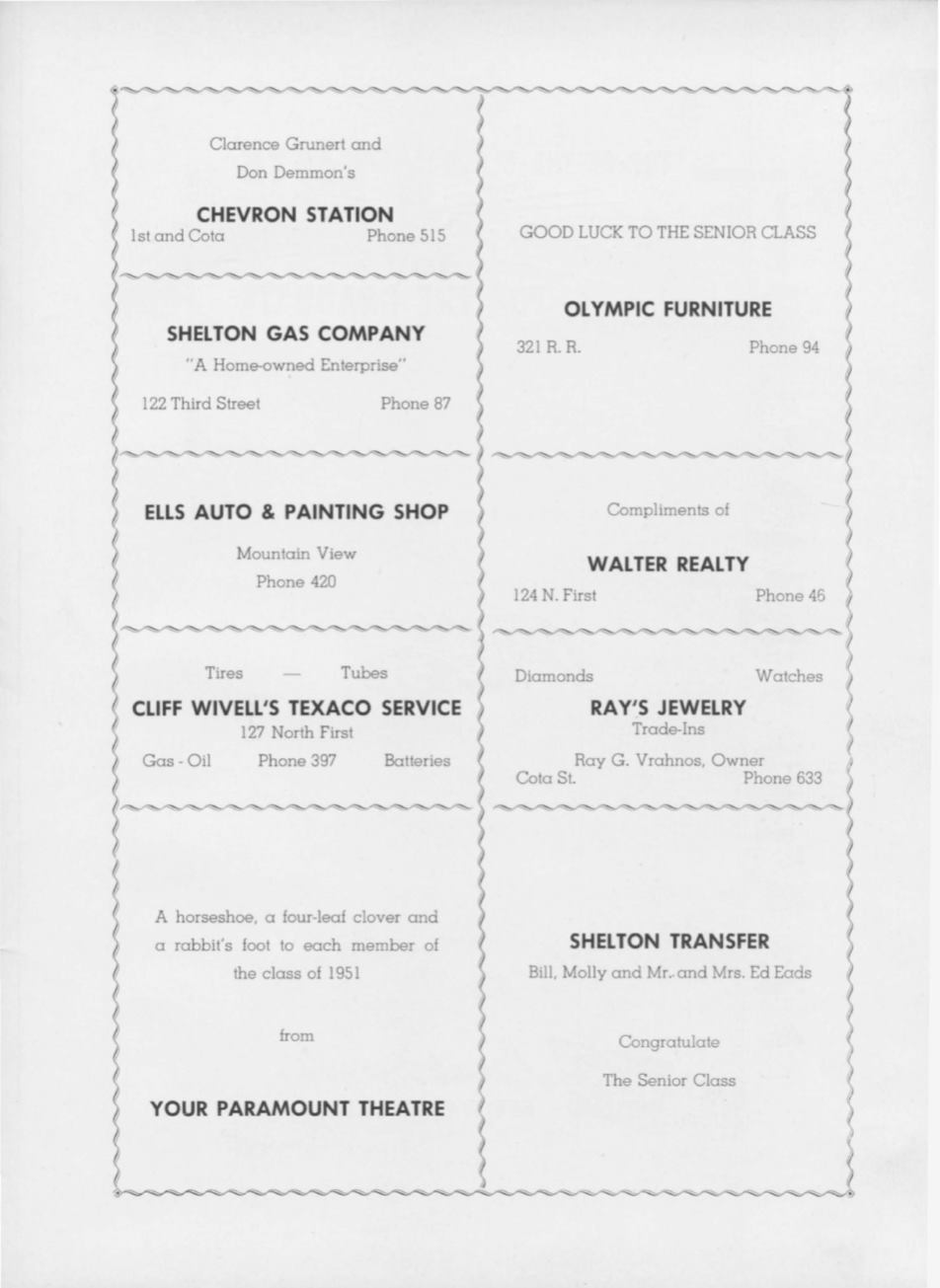 Clarence Grunert and
Don Demmon's

CHEVRON STATION
1st and Cota Phone 515

SHELTON GAS COMPANY
"A Home-owned Enterprise"
122 Third Street Phone 87

ELLS AUTO & PAINTING SHOP
Mountain View
Phone 420

Tires — Tubes
CLIFF WIVELL'S TEXACO SERVICE
127 North First
Gas - Oil Phone 397 Batteries

A horseshoe, a four-leaf clover and a rabbit's foot to each member of the class of 1951

from

YOUR PARAMOUNT THEATRE

GOOD LUCK TO THE SENIOR CLASS

OLYMPIC FURNITURE
321 R. R. Phone 94

Compliments of

WALTER REALTY
124 N. First Phone 46

Diamonds Watches
RAY'S JEWELRY
Trade-Ins
Ray G. Vrahnos, Owner
Cota St. Phone 633

SHELTON TRANSFER
Bill, Molly and Mr. and Mrs. Ed Eads

Congratulate

The Senior Class